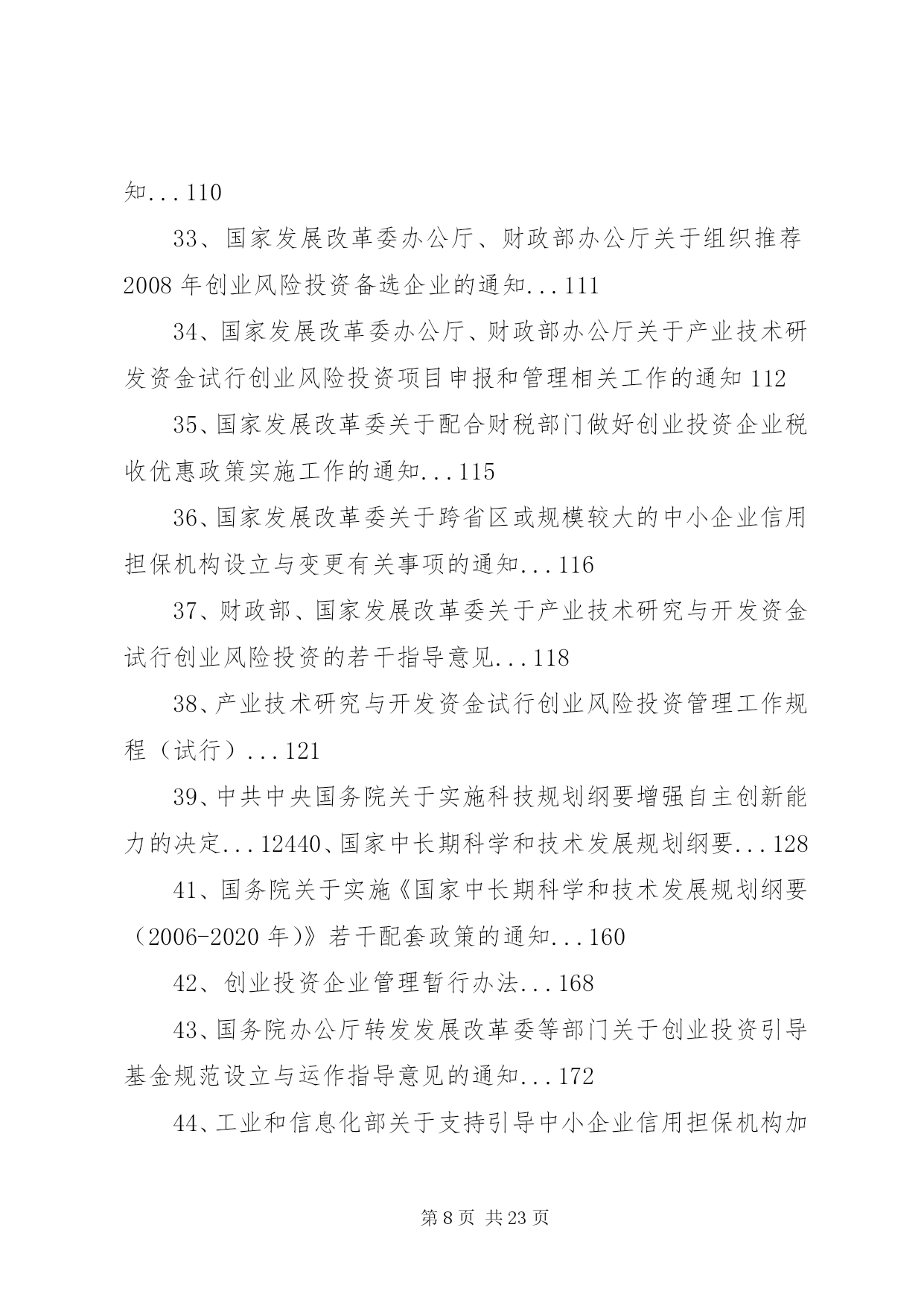 知...110

33、国家发展改革委办公厅、财政部办公厅关于组织推荐2008年创业风险投资备选企业的通知...111

34、国家发展改革委办公厅、财政部办公厅关于产业技术研发资金试行创业风险投资项目申报和管理相关工作的通知112

35、国家发展改革委关于配合财税部门做好创业投资企业税收优惠政策实施工作的通知...115

36、国家发展改革委关于跨省区或规模较大的中小企业信用担保机构设立与变更有关事项的通知...116

37、财政部、国家发展改革委关于产业技术研究与开发资金试行创业风险投资的若干指导意见...118

38、产业技术研究与开发资金试行创业风险投资管理工作规程（试行）...121

39、中共中央国务院关于实施科技规划纲要增强自主创新能力的决定...12440、国家中长期科学和技术发展规划纲要...128

41、国务院关于实施《国家中长期科学和技术发展规划纲要（2006-2020年）》若干配套政策的通知...160

42、创业投资企业管理暂行办法...168

43、国务院办公厅转发发展改革委等部门关于创业投资引导基金规范设立与运作指导意见的通知...172

44、工业和信息化部关于支持引导中小企业信用担保机构加

第8页 共23页